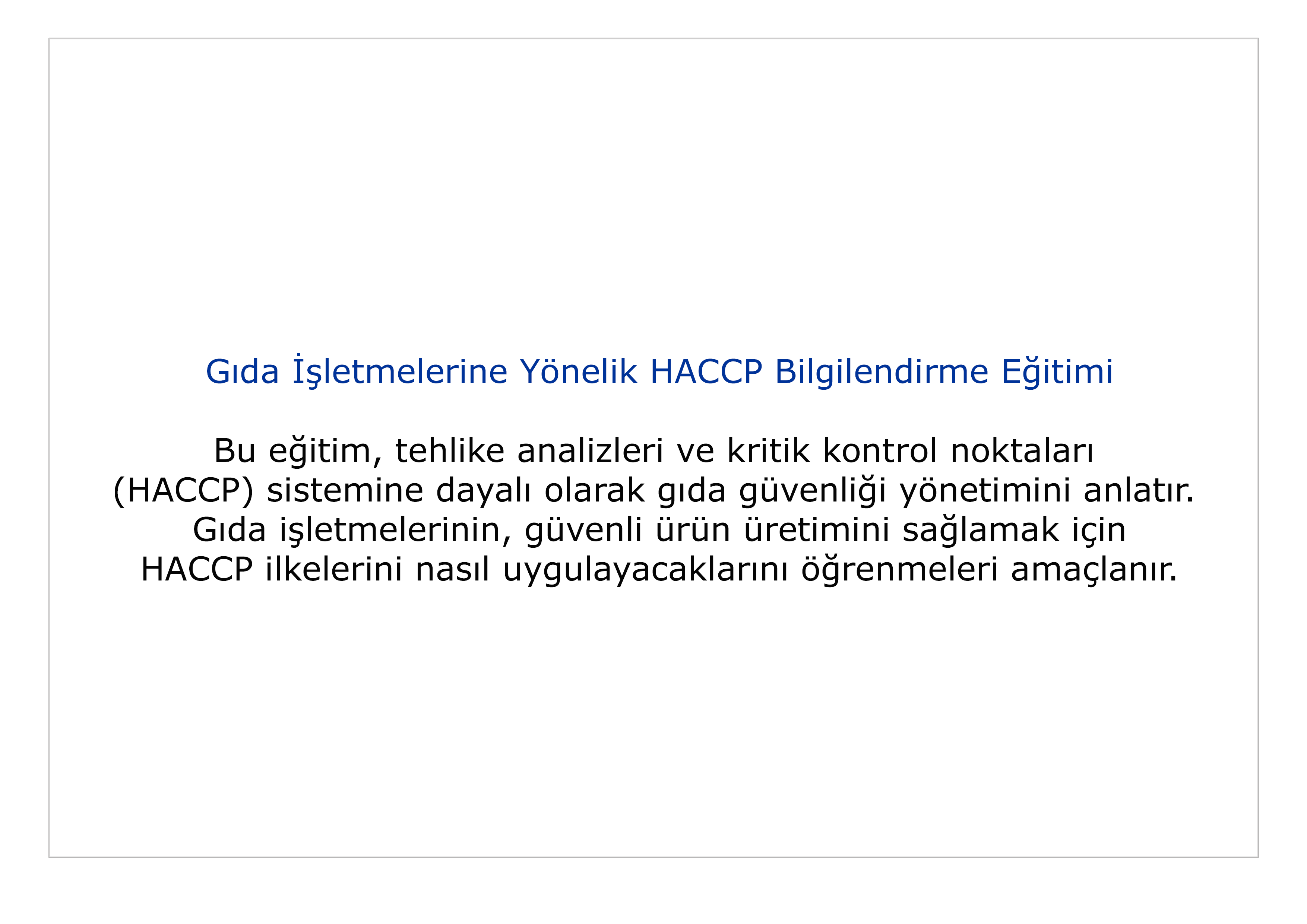 Gıda İşletmelerine Yönelik HACCP Bilgilendirme Eğitimi

Bu eğitim, tehlike analizleri ve kritik kontrol noktaları (HACCP) sistemine dayalı olarak gıda güvenliği yönetimini anlatır. Gıda işletmelerinin, güvenli ürün üretimini sağlamak için HACCP ilkelerini nasıl uygulayacaklarını öğrenmeleri amaçlanır.